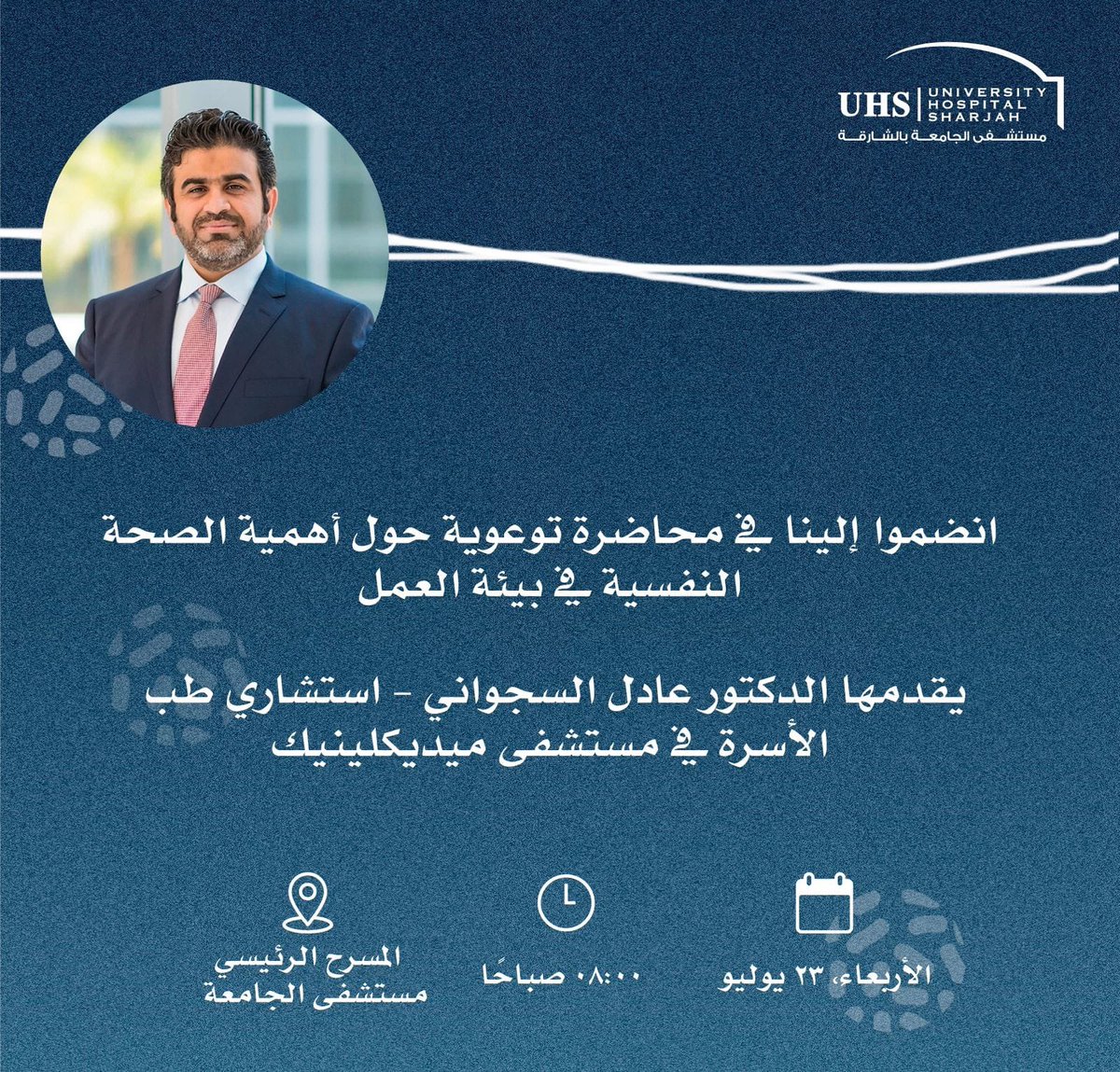 UHS UNIVERSITY HOSPITAL SHARJAH
مستشفى الجامعة بالشارقة

انضموا إلينا في محاضرة توعوية حول أهمية الصحة النفسية في بيئة العمل

يقدمها الدكتور عادل السجواني - استشاري طب الأسرة في مستشفى ميديكلينيك

الأربعاء، ٢٣ يوليو

٠٨:٠٠ صباحًا

المسرح الرئيسي
مستشفى الجامعة